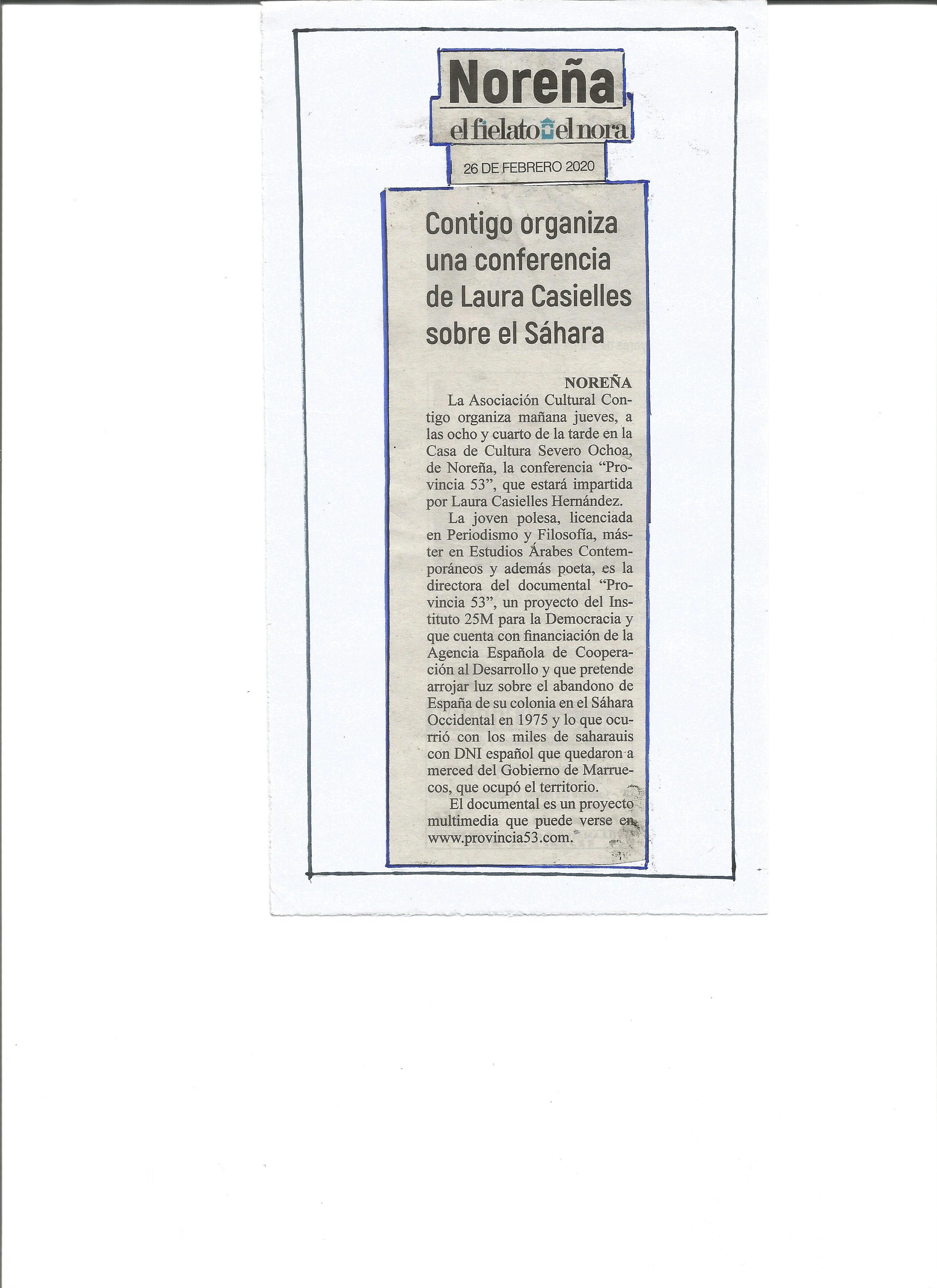 Noreña

el fielato el nora

26 DE FEBRERO 2020

Contigo organiza una conferencia de Laura Casielles sobre el Sáhara

NOREÑA

La Asociación Cultural Contigo organiza mañana jueves, a las ocho y cuarto de la tarde en la Casa de Cultura Severo Ochoa, de Noreña, la conferencia "Provincia 53", que estará impartida por Laura Casielles Hernández.

La joven polesa, licenciada en Periodismo y Filosofía, máster en Estudios Árabes Contemporáneos y además poeta, es la directora del documental "Provincia 53", un proyecto del Instituto 25M para la Democracia y que cuenta con financiación de la Agencia Española de Cooperación al Desarrollo y que pretende arrojar luz sobre el abandono de España de su colonia en el Sáhara Occidental en 1975 y lo que ocurrió con los miles de saharauis con DNI español que quedaron a merced del Gobierno de Marruecos, que ocupó el territorio.

El documental es un proyecto multimedia que puede verse en www.provincia53.com.